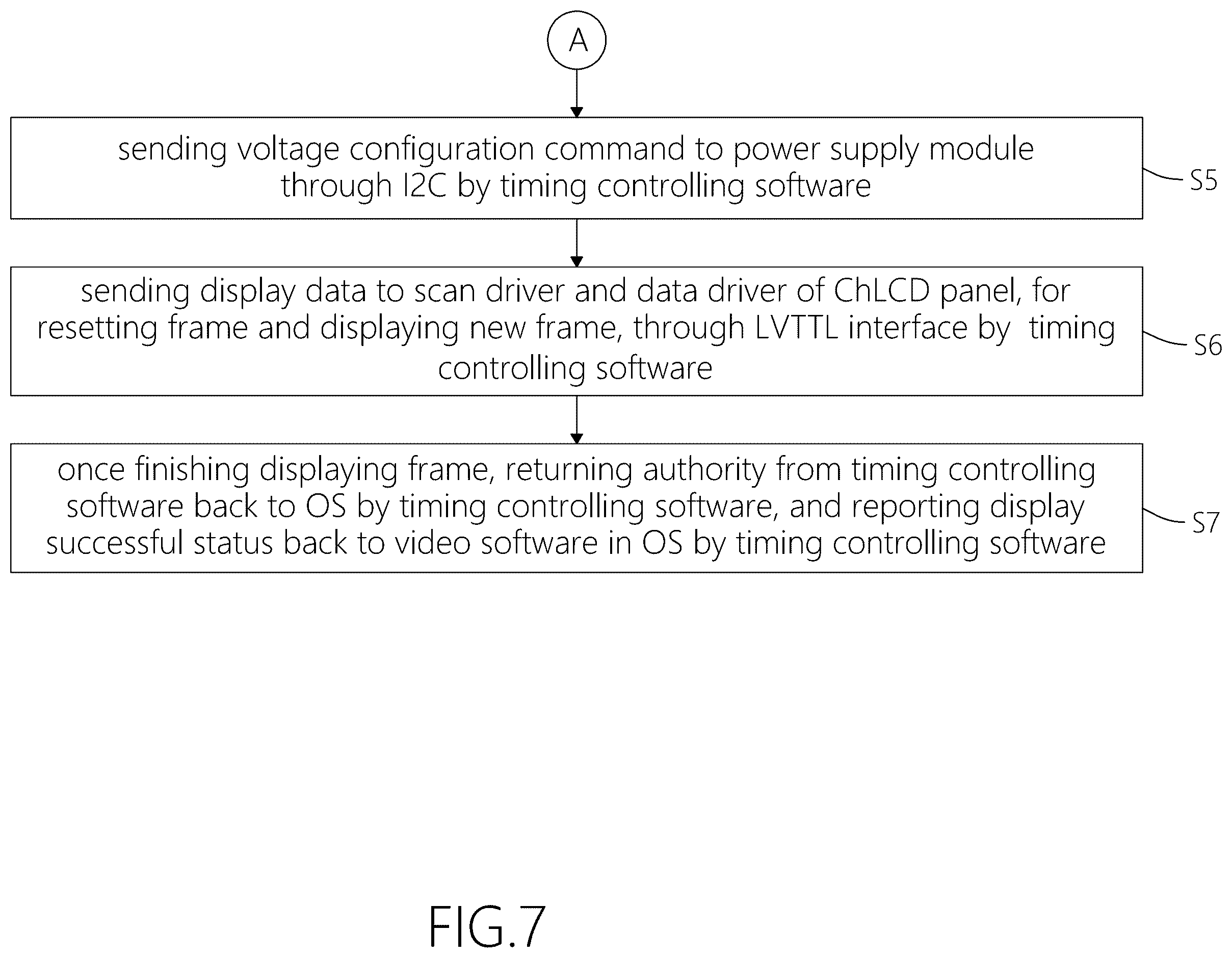 A

sending voltage configuration command to power supply module through I2C by timing controlling software

S5

sending display data to scan driver and data driver of ChLCD panel, for resetting frame and displaying new frame, through LVTTL interface by timing controlling software

S6

once finishing displaying frame, returning authority from timing controlling software back to OS by timing controlling software, and reporting display successful status back to video software in OS by timing controlling software

S7

FIG.7